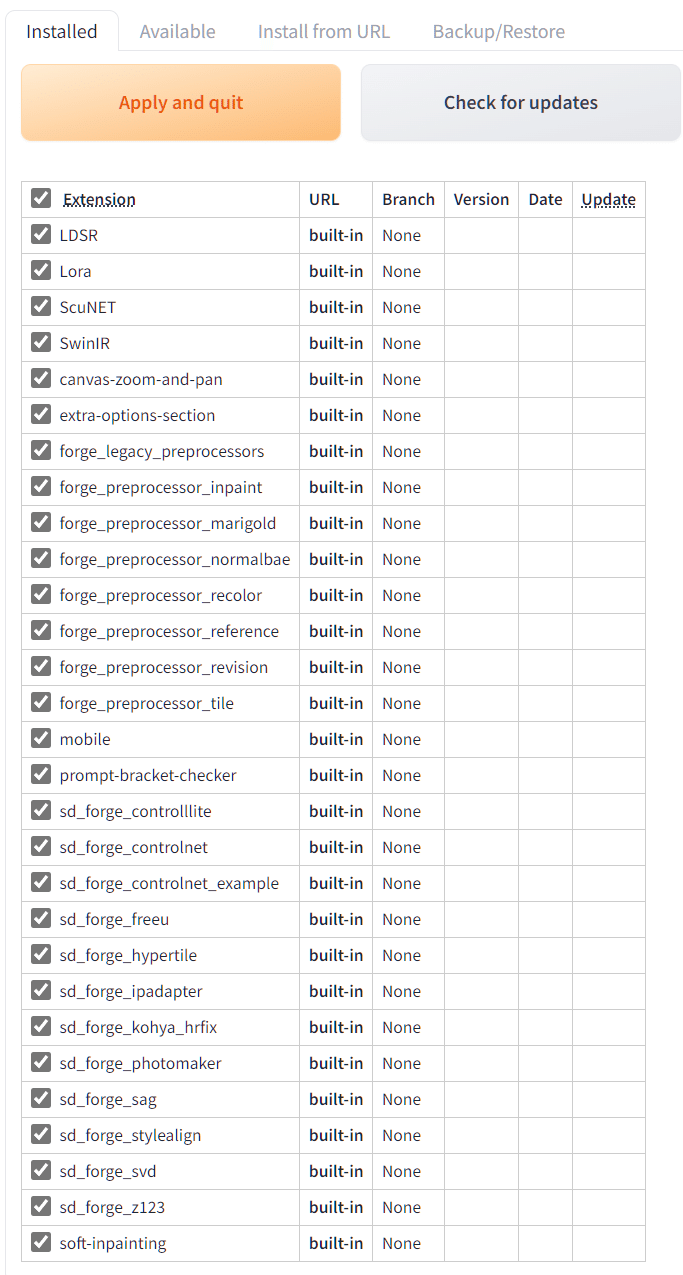 Installed Available Install from URL Backup/Restore

Apply and quit

Check for updates

| Extension | URL | Branch | Version | Date | Update |
|---|---|---|---|---|---|
| LDSR | built-in | None | | | |
| Lora | built-in | None | | | |
| ScuNET | built-in | None | | | |
| SwinIR | built-in | None | | | |
| canvas-zoom-and-pan | built-in | None | | | |
| extra-options-section | built-in | None | | | |
| forge_legacy_preprocessors | built-in | None | | | |
| forge_preprocessor_inpaint | built-in | None | | | |
| forge_preprocessor_marigold | built-in | None | | | |
| forge_preprocessor_normalbae | built-in | None | | | |
| forge_preprocessor_recolor | built-in | None | | | |
| forge_preprocessor_reference | built-in | None | | | |
| forge_preprocessor_revision | built-in | None | | | |
| forge_preprocessor_tile | built-in | None | | | |
| mobile | built-in | None | | | |
| prompt-bracket-checker | built-in | None | | | |
| sd_forge_controlllite | built-in | None | | | |
| sd_forge_controlnet | built-in | None | | | |
| sd_forge_controlnet_example | built-in | None | | | |
| sd_forge_freeu | built-in | None | | | |
| sd_forge_hypertile | built-in | None | | | |
| sd_forge_ipadapter | built-in | None | | | |
| sd_forge_kohya_hrfix | built-in | None | | | |
| sd_forge_photomaker | built-in | None | | | |
| sd_forge_sag | built-in | None | | | |
| sd_forge_stylealign | built-in | None | | | |
| sd_forge_svd | built-in | None | | | |
| sd_forge_z123 | built-in | None | | | |
| soft-inpainting | built-in | None | | | |